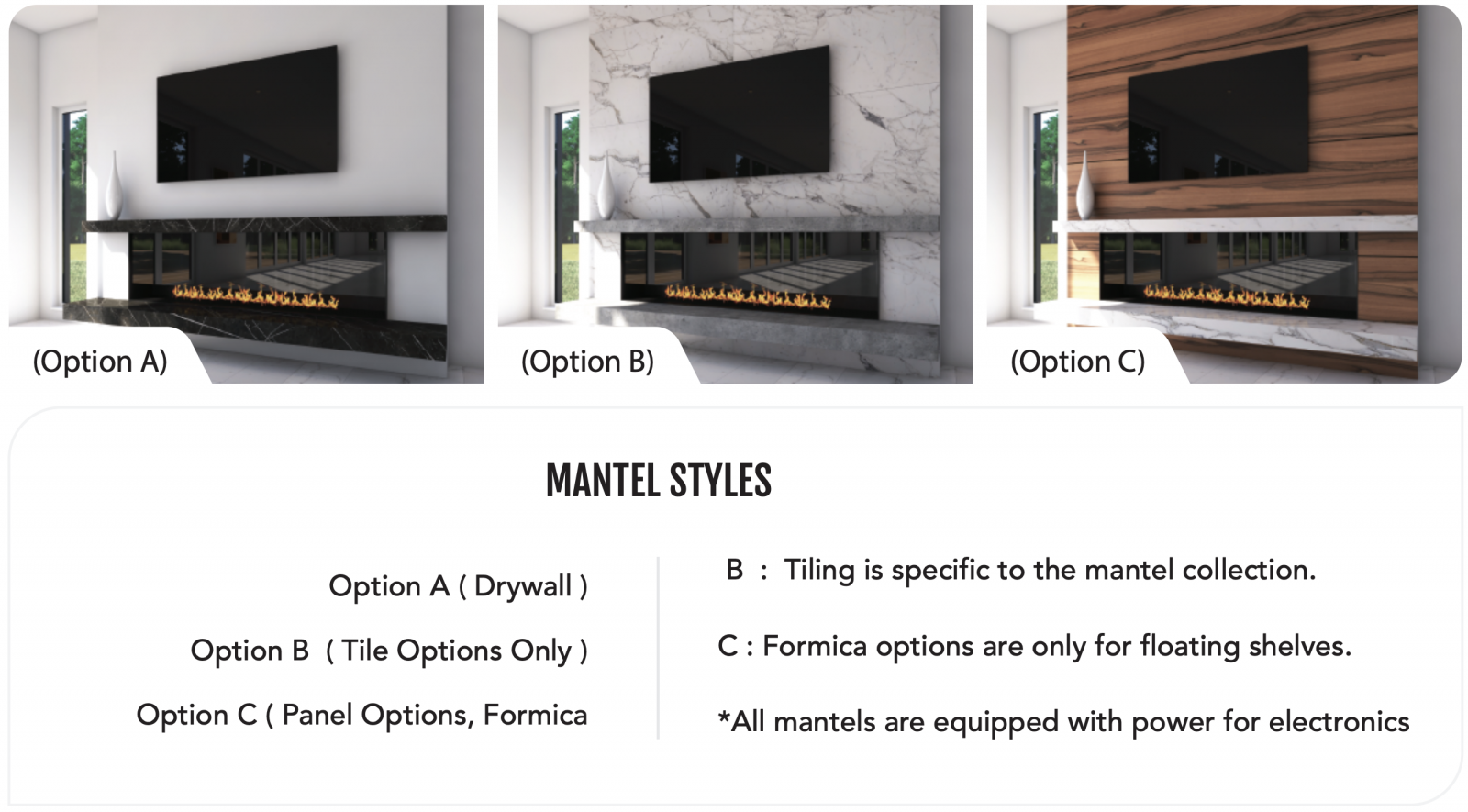 (Option A)

(Option B)

(Option C)

MANTEL STYLES

Option A ( Drywall )

Option B ( Tile Options Only )

Option C ( Panel Options, Formica

B : Tiling is specific to the mantel collection.

C : Formica options are only for floating shelves.

*All mantels are equipped with power for electronics